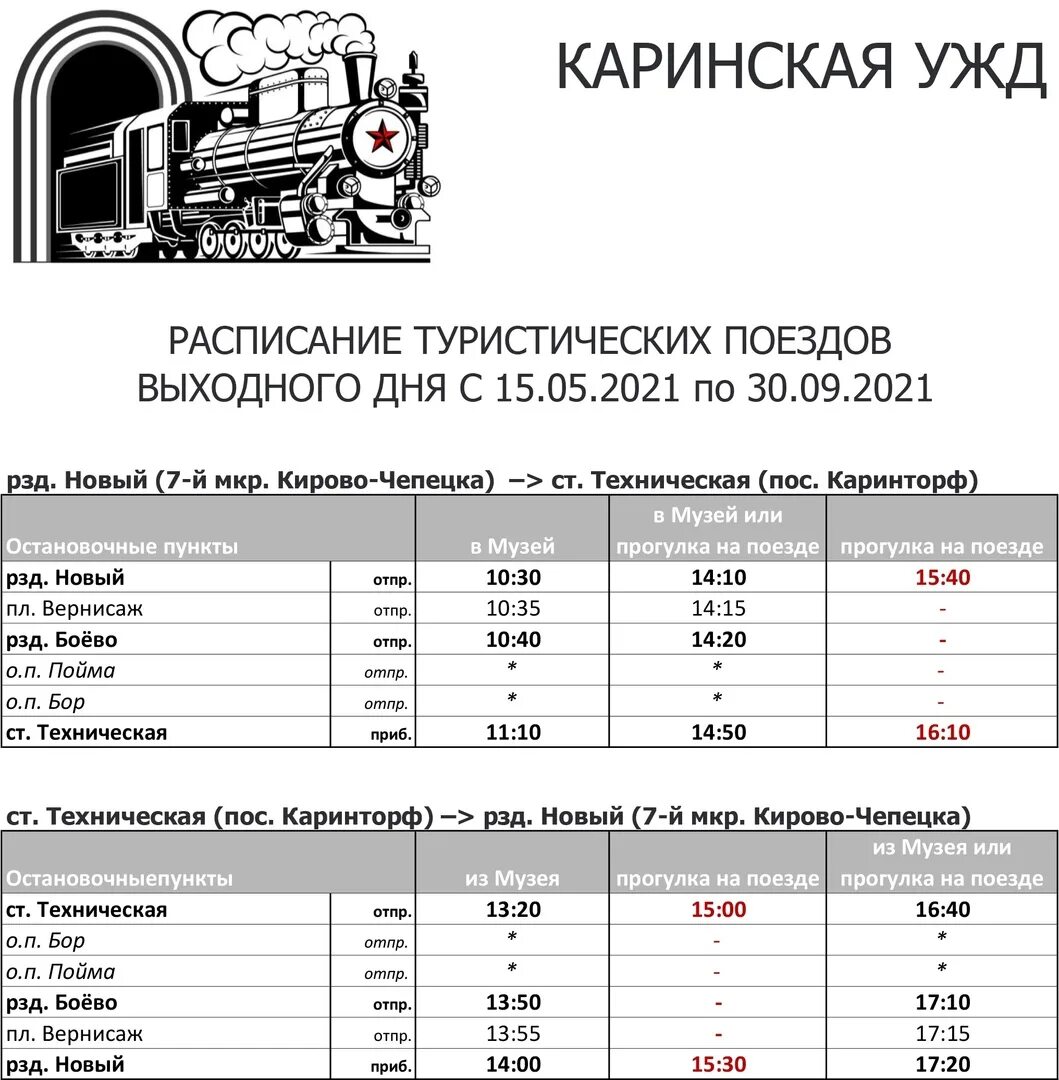 КАРИНСКАЯ УЖД

РАСПИСАНИЕ ТУРИСТИЧЕСКИХ ПОЕЗДОВ ВЫХОДНОГО ДНЯ С 15.05.2021 по 30.09.2021

рзд. Новый (7-й мкр. Кирово-Чепецка) –> ст. Техническая (пос. Каринторф)

| Остановочные пункты | | в Музей | в Музей или прогулка на поезде | прогулка на поезде |
|---|---|---|---|---|
| рзд. Новый | отпр. | 10:30 | 14:10 | 15:40 |
| пл. Вернисаж | отпр. | 10:35 | 14:15 | - |
| рзд. Боёво | отпр. | 10:40 | 14:20 | - |
| о.п. Пойма | отпр. | * | * | - |
| о.п. Бор | отпр. | * | * | - |
| ст. Техническая | приб. | 11:10 | 14:50 | 16:10 |

ст. Техническая (пос. Каринторф) –> рзд. Новый (7-й мкр. Кирово-Чепецка)

| Остановочныепункты | | из Музея | прогулка на поезде | из Музея или прогулка на поезде |
|---|---|---|---|---|
| ст. Техническая | отпр. | 13:20 | 15:00 | 16:40 |
| о.п. Бор | отпр. | * | - | * |
| о.п. Пойма | отпр. | * | - | * |
| рзд. Боёво | отпр. | 13:50 | - | 17:10 |
| пл. Вернисаж | отпр. | 13:55 | - | 17:15 |
| рзд. Новый | приб. | 14:00 | 15:30 | 17:20 |